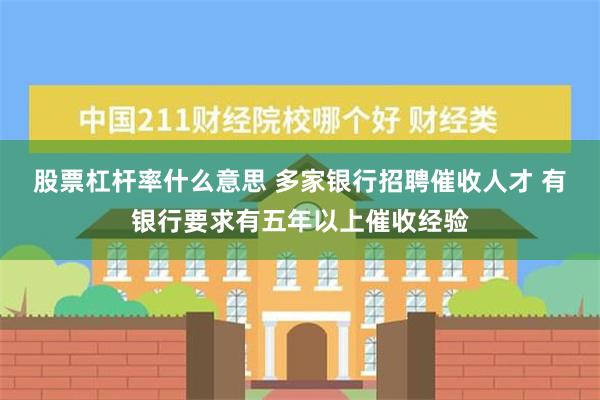 中国211财经院校哪个好 财经类

股票杠杆率什么意思 多家银行招聘催收人才 有银行要求有五年以上催收经验